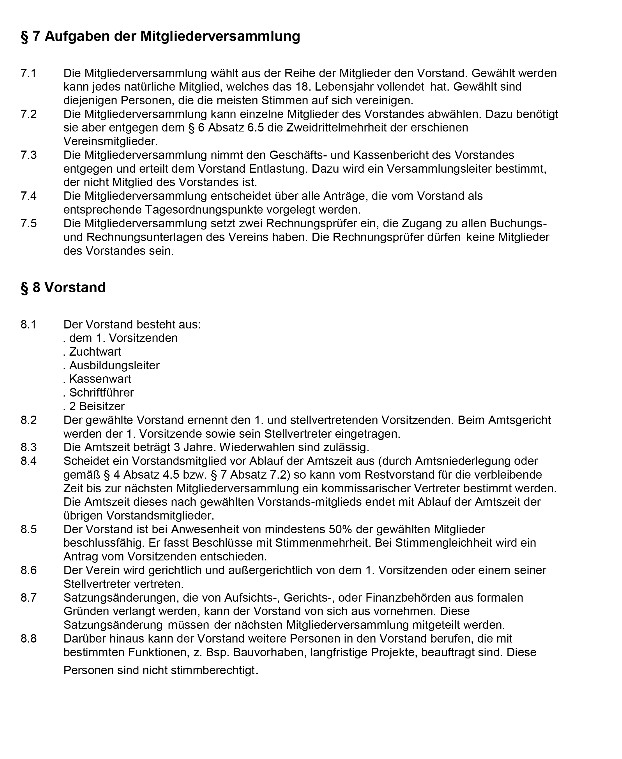 § 7 Aufgaben der Mitgliederversammlung

7.1 Die Mitgliederversammlung wählt aus der Reihe der Mitglieder den Vorstand. Gewählt werden kann jedes natürliche Mitglied, welches das 18. Lebensjahr vollendet hat. Gewählt sind diejenigen Personen, die die meisten Stimmen auf sich vereinigen.
7.2 Die Mitgliederversammlung kann einzelne Mitglieder des Vorstandes abwählen. Dazu benötigt sie aber entgegen dem § 6 Absatz 6.5 die Zweidrittelmehrheit der erschienen Vereinsmitglieder.
7.3 Die Mitgliederversammlung nimmt den Geschäfts- und Kassenbericht des Vorstandes entgegen und erteilt dem Vorstand Entlastung. Dazu wird ein Versammlungsleiter bestimmt, der nicht Mitglied des Vorstandes ist.
7.4 Die Mitgliederversammlung entscheidet über alle Anträge, die vom Vorstand als entsprechende Tagesordnungspunkte vorgelegt werden.
7.5 Die Mitgliederversammlung setzt zwei Rechnungsprüfer ein, die Zugang zu allen Buchungs- und Rechnungsunterlagen des Vereins haben. Die Rechnungsprüfer dürfen keine Mitglieder des Vorstandes sein.

§ 8 Vorstand

8.1 Der Vorstand besteht aus:
. dem 1. Vorsitzenden
. Zuchtwart
. Ausbildungsleiter
. Kassenwart
. Schriftführer
. 2 Beisitzer
8.2 Der gewählte Vorstand ernennt den 1. und stellvertretenden Vorsitzenden. Beim Amtsgericht werden der 1. Vorsitzende sowie sein Stellvertreter eingetragen.
8.3 Die Amtszeit beträgt 3 Jahre. Wiederwahlen sind zulässig.
8.4 Scheidet ein Vorstandsmitglied vor Ablauf der Amtszeit aus (durch Amtsniederlegung oder gemäß § 4 Absatz 4.5 bzw. § 7 Absatz 7.2) so kann vom Restvorstand für die verbleibende Zeit bis zur nächsten Mitgliederversammlung ein kommissarischer Vertreter bestimmt werden. Die Amtszeit dieses nach gewählten Vorstands-mitglieds endet mit Ablauf der Amtszeit der übrigen Vorstandsmitglieder.
8.5 Der Vorstand ist bei Anwesenheit von mindestens 50% der gewählten Mitglieder beschlussfähig. Er fasst Beschlüsse mit Stimmenmehrheit. Bei Stimmengleichheit wird ein Antrag vom Vorsitzenden entschieden.
8.6 Der Verein wird gerichtlich und außergerichtlich von dem 1. Vorsitzenden oder einem seiner Stellvertreter vertreten.
8.7 Satzungsänderungen, die von Aufsichts-, Gerichts-, oder Finanzbehörden aus formalen Gründen verlangt werden, kann der Vorstand von sich aus vornehmen. Diese Satzungsänderung müssen der nächsten Mitgliederversammlung mitgeteilt werden.
8.8 Darüber hinaus kann der Vorstand weitere Personen in den Vorstand berufen, die mit bestimmten Funktionen, z. Bsp. Bauvorhaben, langfristige Projekte, beauftragt sind. Diese Personen sind nicht stimmberechtigt.